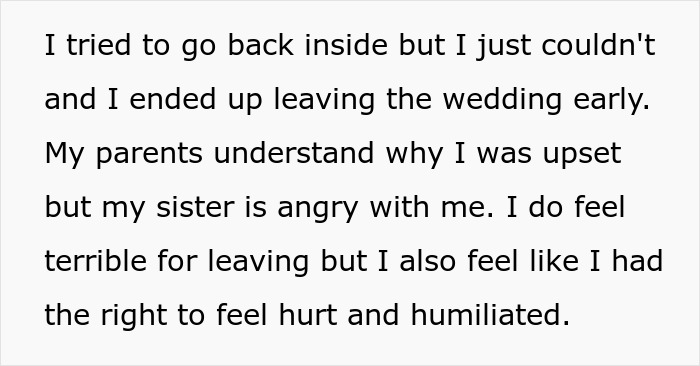 I tried to go back inside but I just couldn't and I ended up leaving the wedding early. My parents understand why I was upset but my sister is angry with me. I do feel terrible for leaving but I also feel like I had the right to feel hurt and humiliated.